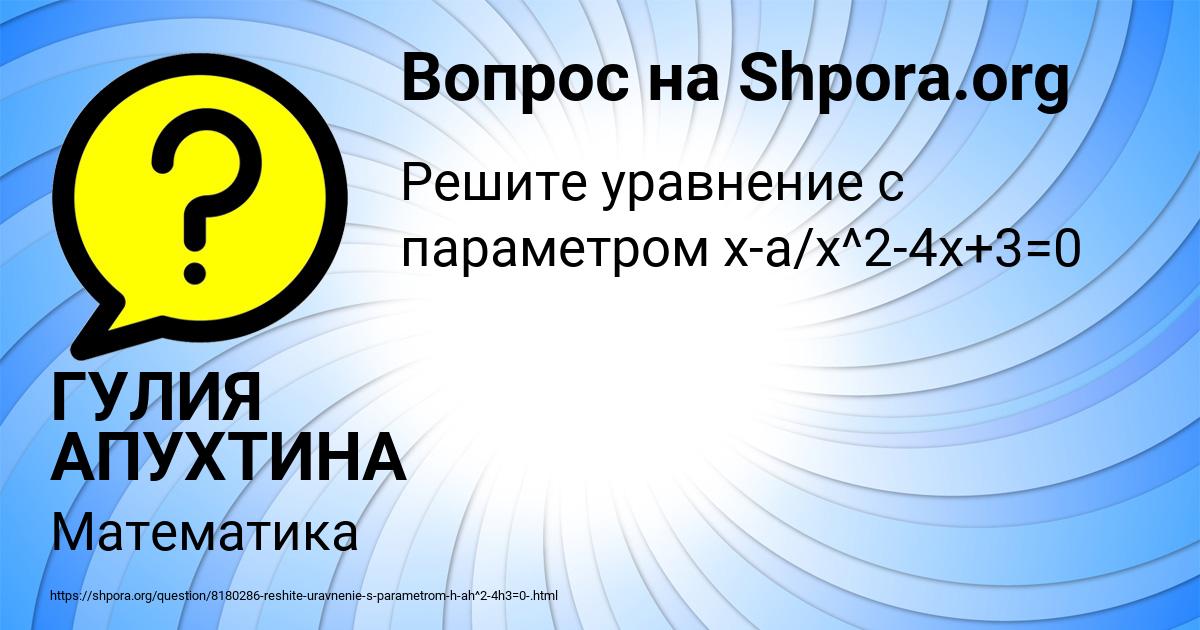 Вопрос на Shpora.org

Решите уравнение с параметром x-a/x^2-4x+3=0

ГУЛИЯ АПУХТИНА

Математика

https://shpora.org/question/8180286-reshite-uravnenie-s-parametrom-h-ah^2-4h3=0-.html